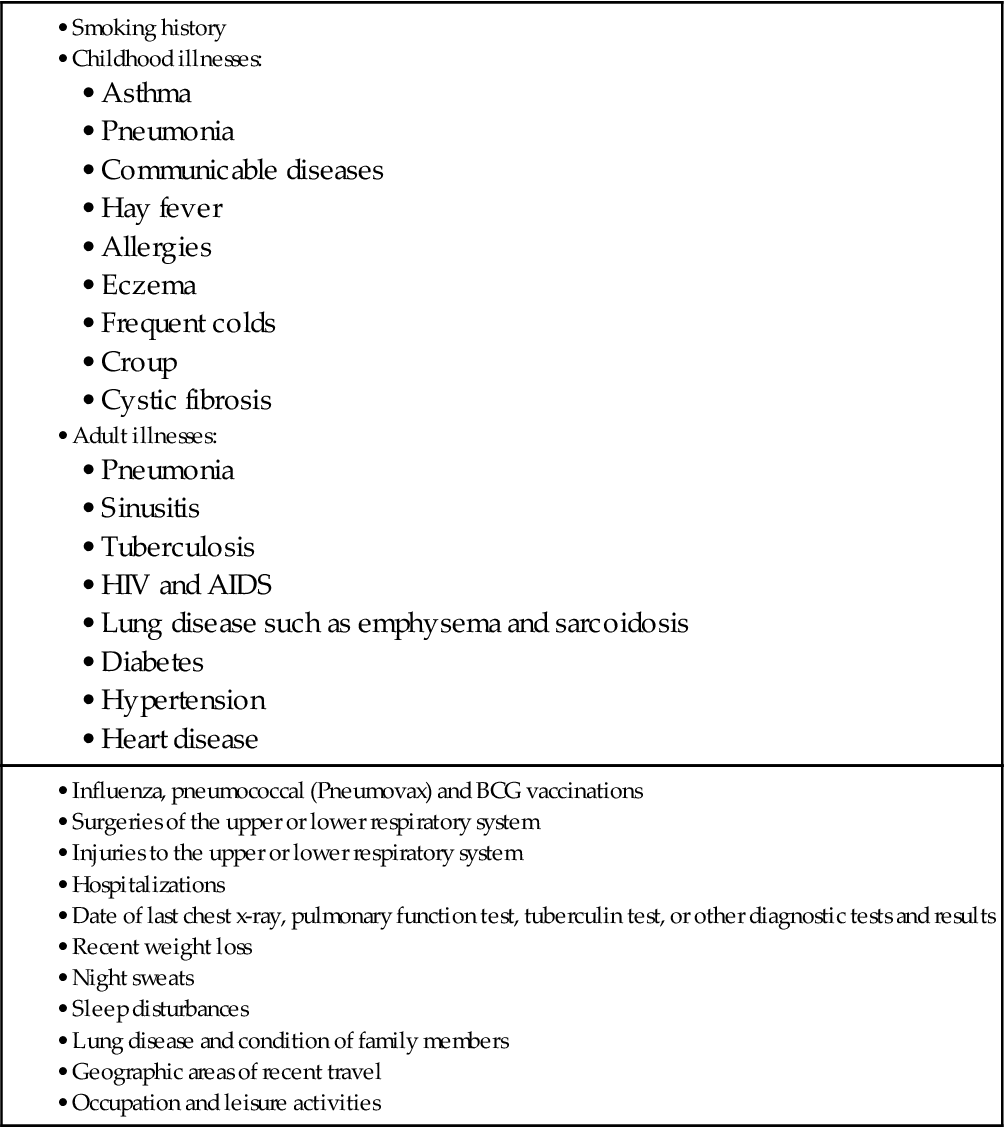 • Smoking history
• Childhood illnesses:
  • Asthma
  • Pneumonia
  • Communicable diseases
  • Hay fever
  • Allergies
  • Eczema
  • Frequent colds
  • Croup
  • Cystic fibrosis
• Adult illnesses:
  • Pneumonia
  • Sinusitis
  • Tuberculosis
  • HIV and AIDS
  • Lung disease such as emphysema and sarcoidosis
  • Diabetes
  • Hypertension
  • Heart disease

• Influenza, pneumococcal (Pneumovax) and BCG vaccinations
• Surgeries of the upper or lower respiratory system
• Injuries to the upper or lower respiratory system
• Hospitalizations
• Date of last chest x-ray, pulmonary function test, tuberculin test, or other diagnostic tests and results
• Recent weight loss
• Night sweats
• Sleep disturbances
• Lung disease and condition of family members
• Geographic areas of recent travel
• Occupation and leisure activities